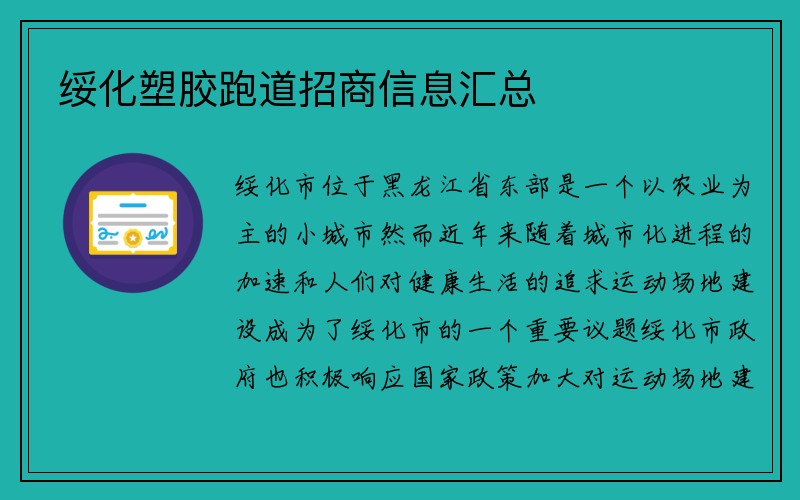 绥化塑胶跑道招商信息汇总

绥化市位于黑龙江省东部是一个以农业为主的小城市然而近年来随着城市化进程的加速和人们对健康生活的追求运动场地建设成为了绥化市的一个重要议题绥化市政府也积极响应国家政策加大对运动场地建